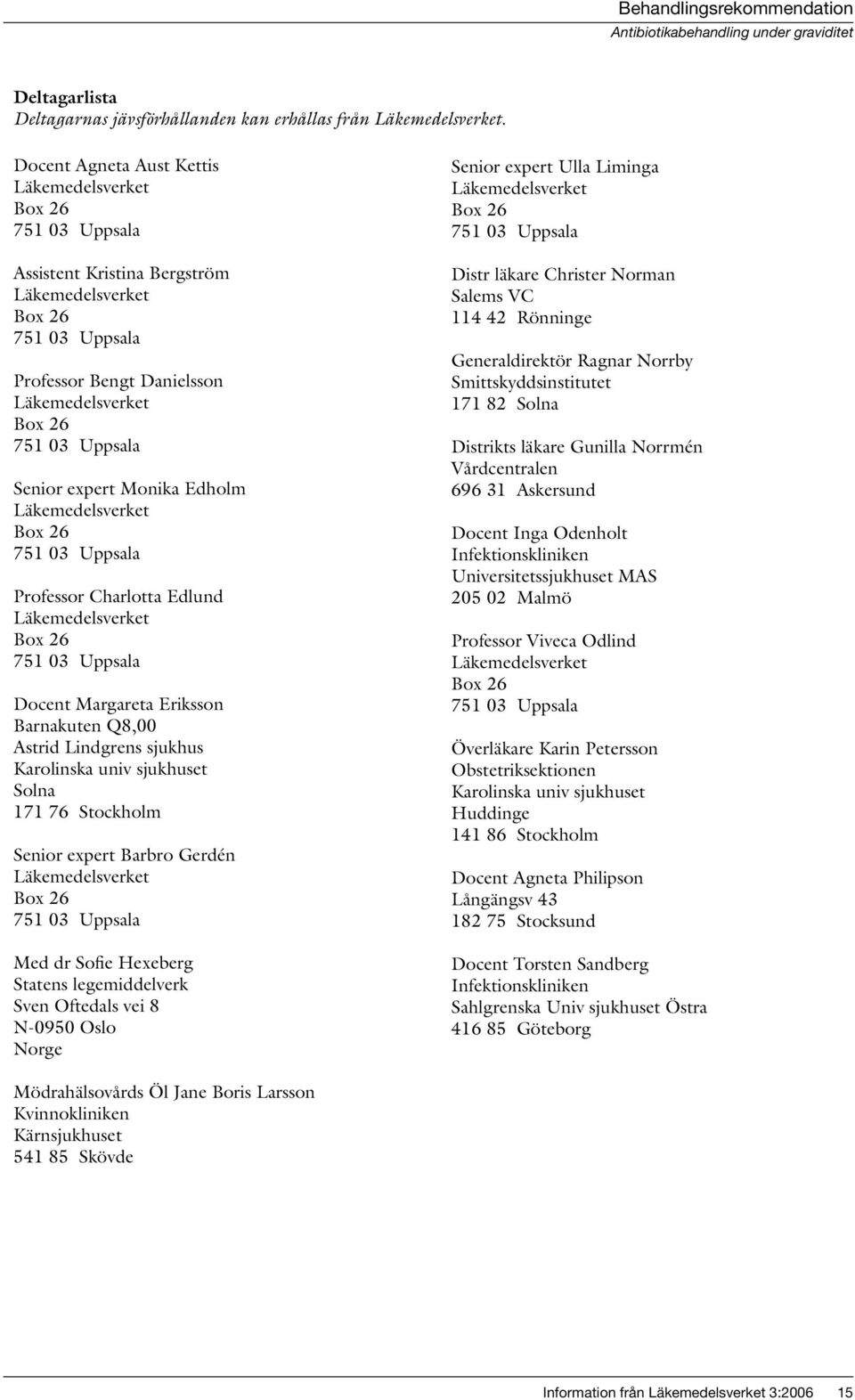 Behandlingsrekommendation
Antibiotikabehandling under graviditet

Deltagarlista
Deltagarnas jävsförhållanden kan erhållas från Läkemedelsverket.

Docent Agneta Aust Kettis
Läkemedelsverket
Box 26
751 03 Uppsala

Assistent Kristina Bergström
Läkemedelsverket
Box 26
751 03 Uppsala

Professor Bengt Danielsson
Läkemedelsverket
Box 26
751 03 Uppsala

Senior expert Monika Edholm
Läkemedelsverket
Box 26
751 03 Uppsala

Professor Charlotta Edlund
Läkemedelsverket
Box 26
751 03 Uppsala

Docent Margareta Eriksson
Barnakuten Q8,00
Astrid Lindgrens sjukhus
Karolinska univ sjukhuset
Solna
171 76 Stockholm

Senior expert Barbro Gerdén
Läkemedelsverket
Box 26
751 03 Uppsala

Med dr Sofie Hexeberg
Statens legemiddelverk
Sven Oftedals vei 8
N-0950 Oslo
Norge

Mödrahälsovårds Öl Jane Boris Larsson
Kvinnokliniken
Kärnsjukhuset
541 85 Skövde

Senior expert Ulla Liminga
Läkemedelsverket
Box 26
751 03 Uppsala

Distr läkare Christer Norman
Salems VC
114 42 Rönninge

Generaldirektör Ragnar Norrby
Smittskyddsinstitutet
171 82 Solna

Distrikts läkare Gunilla Norrmén
Vårdcentralen
696 31 Askersund

Docent Inga Odenholt
Infektionskliniken
Universitetssjukhuset MAS
205 02 Malmö

Professor Viveca Odlind
Läkemedelsverket
Box 26
751 03 Uppsala

Överläkare Karin Petersson
Obstetriksektionen
Karolinska univ sjukhuset
Huddinge
141 86 Stockholm

Docent Agneta Philipson
Långängsv 43
182 75 Stocksund

Docent Torsten Sandberg
Infektionskliniken
Sahlgrenska Univ sjukhuset Östra
416 85 Göteborg

Information från Läkemedelsverket 3:2006 15